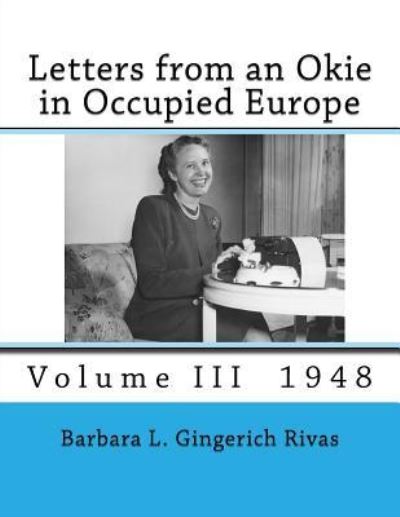 Letters from an Okie in Occupied Europe

Volume III 1948

Barbara L. Gingerich Rivas